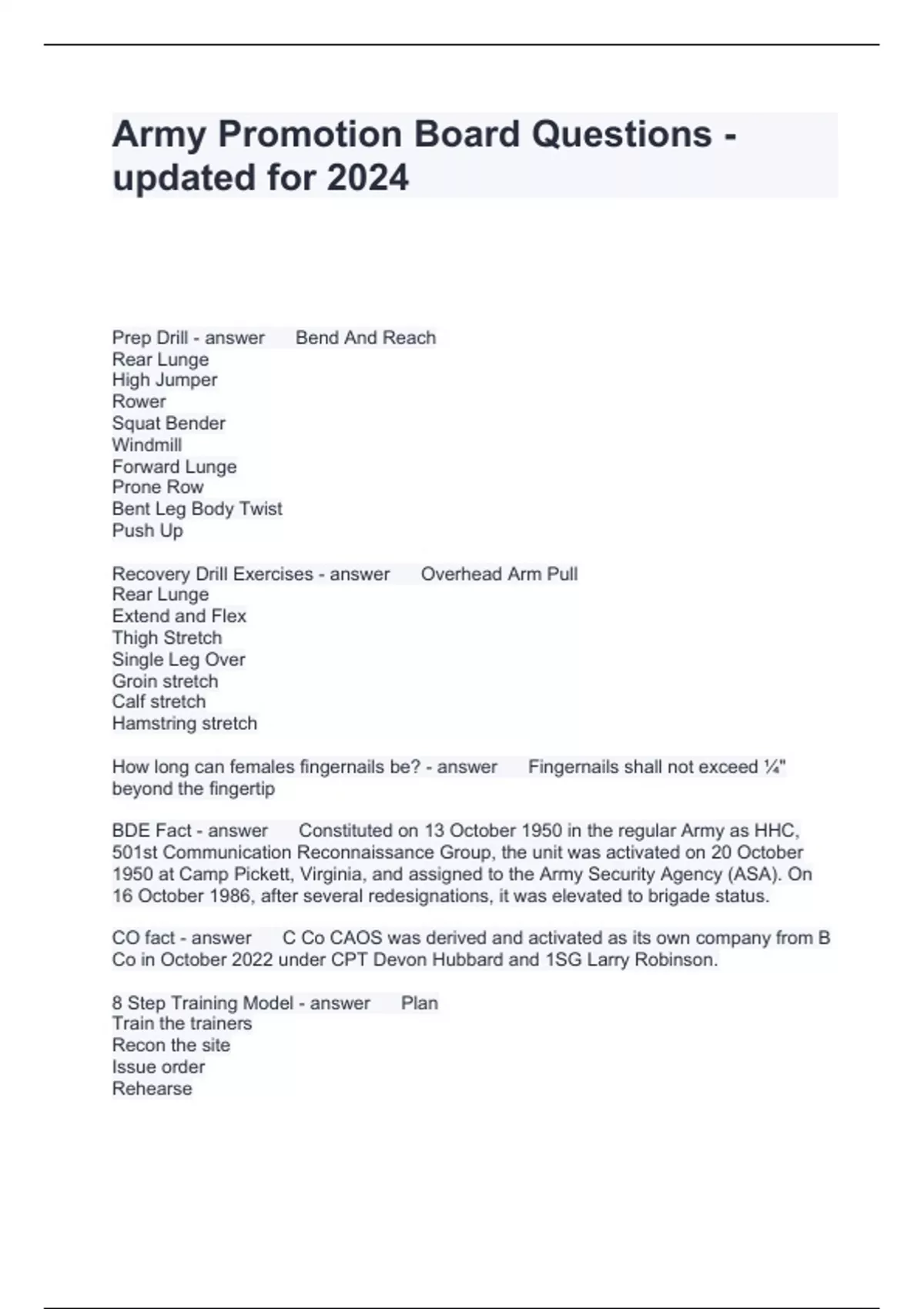 Army Promotion Board Questions - updated for 2024

Prep Drill - answer Bend And Reach
Rear Lunge
High Jumper
Rower
Squat Bender
Windmill
Forward Lunge
Prone Row
Bent Leg Body Twist
Push Up

Recovery Drill Exercises - answer Overhead Arm Pull
Rear Lunge
Extend and Flex
Thigh Stretch
Single Leg Over
Groin stretch
Calf stretch
Hamstring stretch

How long can females fingernails be? - answer Fingernails shall not exceed ¼" beyond the fingertip

BDE Fact - answer Constituted on 13 October 1950 in the regular Army as HHC, 501st Communication Reconnaissance Group, the unit was activated on 20 October 1950 at Camp Pickett, Virginia, and assigned to the Army Security Agency (ASA). On 16 October 1986, after several redesignations, it was elevated to brigade status.

CO fact - answer C Co CAOS was derived and activated as its own company from B Co in October 2022 under CPT Devon Hubbard and 1SG Larry Robinson.

8 Step Training Model - answer Plan
Train the trainers
Recon the site
Issue order
Rehearse